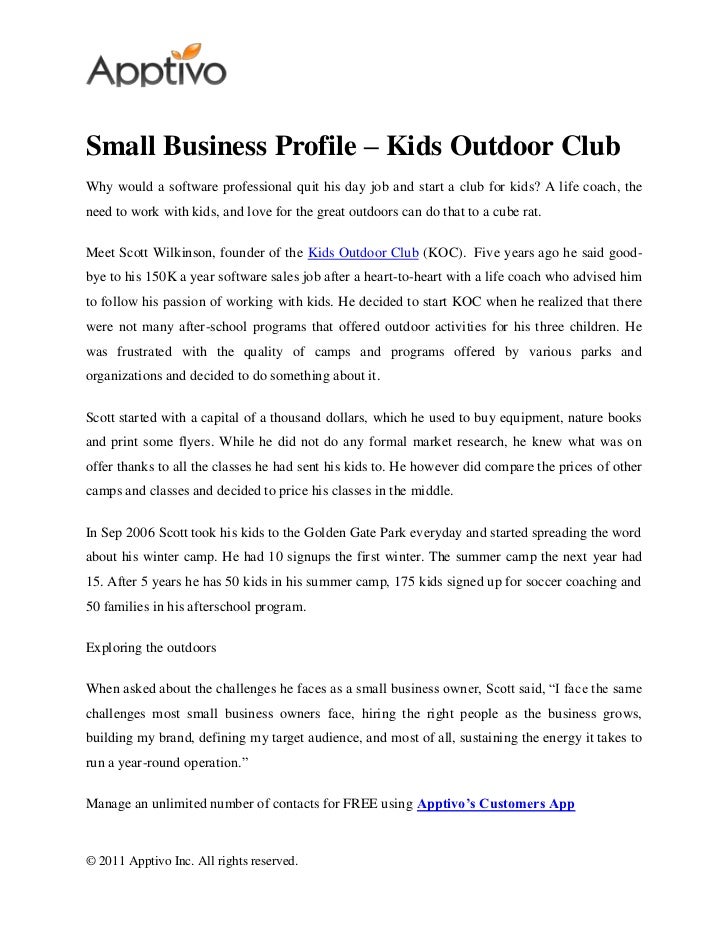 Apptivo

Small Business Profile – Kids Outdoor Club

Why would a software professional quit his day job and start a club for kids? A life coach, the need to work with kids, and love for the great outdoors can do that to a cube rat.

Meet Scott Wilkinson, founder of the Kids Outdoor Club (KOC). Five years ago he said good-bye to his 150K a year software sales job after a heart-to-heart with a life coach who advised him to follow his passion of working with kids. He decided to start KOC when he realized that there were not many after-school programs that offered outdoor activities for his three children. He was frustrated with the quality of camps and programs offered by various parks and organizations and decided to do something about it.

Scott started with a capital of a thousand dollars, which he used to buy equipment, nature books and print some flyers. While he did not do any formal market research, he knew what was on offer thanks to all the classes he had sent his kids to. He however did compare the prices of other camps and classes and decided to price his classes in the middle.

In Sep 2006 Scott took his kids to the Golden Gate Park everyday and started spreading the word about his winter camp. He had 10 signups the first winter. The summer camp the next year had 15. After 5 years he has 50 kids in his summer camp, 175 kids signed up for soccer coaching and 50 families in his afterschool program.

Exploring the outdoors

When asked about the challenges he faces as a small business owner, Scott said, “I face the same challenges most small business owners face, hiring the right people as the business grows, building my brand, defining my target audience, and most of all, sustaining the energy it takes to run a year-round operation.”

Manage an unlimited number of contacts for FREE using Apptivo’s Customers App

© 2011 Apptivo Inc. All rights reserved.